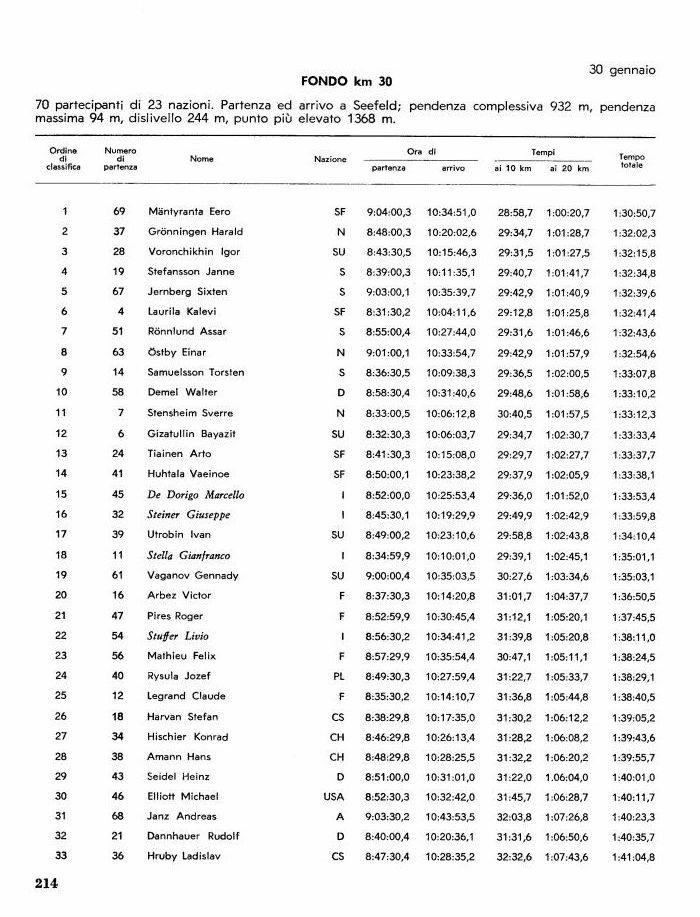 30 gennaio

FONDO km 30

70 partecipanti di 23 nazioni. Partenza ed arrivo a Seefeld; pendenza complessiva 932 m, pendenza massima 94 m, dislivello 244 m, punto più elevato 1368 m.

| Ordine di classifica | Numero di partenza | Nome | Nazione | Ora di partenza | Ora di arrivo | Tempi ai 10 km | Tempi ai 20 km | Tempo totale |
|---|---|---|---|---|---|---|---|---|
| 1 | 69 | Mäntyranta Eero | SF | 9:04:00,3 | 10:34:51,0 | 28:58,7 | 1:00:20,7 | 1:30:50,7 |
| 2 | 37 | Grönningen Harald | N | 8:48:00,3 | 10:20:02,6 | 29:34,7 | 1:01:28,7 | 1:32:02,3 |
| 3 | 28 | Voronchikhin Igor | SU | 8:43:30,5 | 10:15:46,3 | 29:31,5 | 1:01:27,5 | 1:32:15,8 |
| 4 | 19 | Stefansson Janne | S | 8:39:00,3 | 10:11:35,1 | 29:40,7 | 1:01:41,7 | 1:32:34,8 |
| 5 | 67 | Jernberg Sixten | S | 9:03:00,1 | 10:35:39,7 | 29:42,9 | 1:01:40,9 | 1:32:39,6 |
| 6 | 4 | Laurila Kalevi | SF | 8:31:30,2 | 10:04:11,6 | 29:12,8 | 1:01:25,8 | 1:32:41,4 |
| 7 | 51 | Rönnlund Assar | S | 8:55:00,4 | 10:27:44,0 | 29:31,6 | 1:01:46,6 | 1:32:43,6 |
| 8 | 63 | Östby Einar | N | 9:01:00,1 | 10:33:54,7 | 29:42,9 | 1:01:57,9 | 1:32:54,6 |
| 9 | 14 | Samuelsson Torsten | S | 8:36:30,5 | 10:09:38,3 | 29:36,5 | 1:02:00,5 | 1:33:07,8 |
| 10 | 58 | Demel Walter | D | 8:58:30,4 | 10:31:40,6 | 29:48,6 | 1:01:58,6 | 1:33:10,2 |
| 11 | 7 | Stensheim Sverre | N | 8:33:00,5 | 10:06:12,8 | 30:40,5 | 1:01:57,5 | 1:33:12,3 |
| 12 | 6 | Gizatullin Bayazit | SU | 8:32:30,3 | 10:06:03,7 | 29:34,7 | 1:02:30,7 | 1:33:33,4 |
| 13 | 24 | Tiainen Arto | SF | 8:41:30,3 | 10:15:08,0 | 29:29,7 | 1:02:27,7 | 1:33:37,7 |
| 14 | 41 | Huhtala Vaeinoe | SF | 8:50:00,1 | 10:23:38,2 | 29:37,9 | 1:02:05,9 | 1:33:38,1 |
| 15 | 45 | De Dorigo Marcello | I | 8:52:00,0 | 10:25:53,4 | 29:36,0 | 1:01:52,0 | 1:33:53,4 |
| 16 | 32 | Steiner Giuseppe | I | 8:45:30,1 | 10:19:29,9 | 29:49,9 | 1:02:42,9 | 1:33:59,8 |
| 17 | 39 | Utrobin Ivan | SU | 8:49:00,2 | 10:23:10,6 | 29:58,8 | 1:02:43,8 | 1:34:10,4 |
| 18 | 11 | Stella Gianfranco | I | 8:34:59,9 | 10:10:01,0 | 29:39,1 | 1:02:45,1 | 1:35:01,1 |
| 19 | 61 | Vaganov Gennady | SU | 9:00:00,4 | 10:35:03,5 | 30:27,6 | 1:03:34,6 | 1:35:03,1 |
| 20 | 16 | Arbez Victor | F | 8:37:30,3 | 10:14:20,8 | 31:01,7 | 1:04:37,7 | 1:36:50,5 |
| 21 | 47 | Pires Roger | F | 8:52:59,9 | 10:30:45,4 | 31:12,1 | 1:05:20,1 | 1:37:45,5 |
| 22 | 54 | Stuffer Livio | I | 8:56:30,2 | 10:34:41,2 | 31:39,8 | 1:05:20,8 | 1:38:11,0 |
| 23 | 56 | Mathieu Felix | F | 8:57:29,9 | 10:35:54,4 | 30:47,1 | 1:05:11,1 | 1:38:24,5 |
| 24 | 40 | Rysula Jozef | PL | 8:49:30,3 | 10:27:59,4 | 31:22,7 | 1:05:33,7 | 1:38:29,1 |
| 25 | 12 | Legrand Claude | F | 8:35:30,2 | 10:14:10,7 | 31:36,8 | 1:05:44,8 | 1:38:40,5 |
| 26 | 18 | Harvan Stefan | CS | 8:38:29,8 | 10:17:35,0 | 31:30,2 | 1:06:12,2 | 1:39:05,2 |
| 27 | 34 | Hischier Konrad | CH | 8:46:29,8 | 10:26:13,4 | 31:28,2 | 1:06:08,2 | 1:39:43,6 |
| 28 | 38 | Amann Hans | CH | 8:48:29,8 | 10:28:25,5 | 31:32,2 | 1:06:20,2 | 1:39:55,7 |
| 29 | 43 | Seidel Heinz | D | 8:51:00,0 | 10:31:01,0 | 31:22,0 | 1:06:04,0 | 1:40:01,0 |
| 30 | 46 | Elliott Michael | USA | 8:52:30,3 | 10:32:42,0 | 31:45,7 | 1:06:28,7 | 1:40:11,7 |
| 31 | 68 | Janz Andreas | A | 9:03:30,2 | 10:43:53,5 | 32:03,8 | 1:07:26,8 | 1:40:23,3 |
| 32 | 21 | Dannhauer Rudolf | D | 8:40:00,4 | 10:20:36,1 | 31:31,6 | 1:06:50,6 | 1:40:35,7 |
| 33 | 36 | Hruby Ladislav | CS | 8:47:30,4 | 10:28:35,2 | 32:32,6 | 1:07:43,6 | 1:41:04,8 |

214